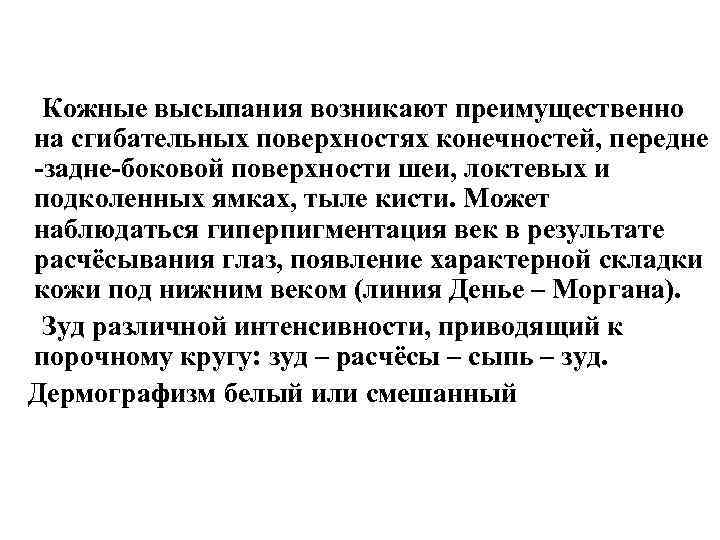 Кожные высыпания возникают преимущественно на сгибательных поверхностях конечностей, передне -задне-боковой поверхности шеи, локтевых и подколенных ямках, тыле кисти. Может наблюдаться гиперпигментация век в результате расчёсывания глаз, появление характерной складки кожи под нижним веком (линия Денье – Моргана).

Зуд различной интенсивности, приводящий к порочному кругу: зуд – расчёсы – сыпь – зуд.

Дермографизм белый или смешанный